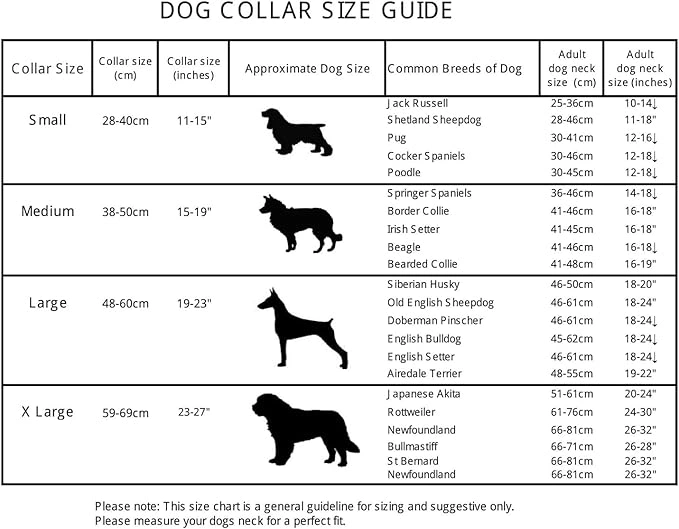 DOG COLLAR SIZE GUIDE

| Collar Size | Collar size (cm) | Collar size (inches) | Approximate Dog Size | Common Breeds of Dog | Adult dog neck size (cm) | Adult dog neck size (inches) |
|---|---|---|---|---|---|---|
| Small | 28-40cm | 11-15" | | Jack Russell | 25-36cm | 10-14↓ |
| | | | | Shetland Sheepdog | 28-46cm | 11-18" |
| | | | | Pug | 30-41cm | 12-16↓ |
| | | | | Cocker Spaniels | 30-46cm | 12-18↓ |
| | | | | Poodle | 30-45cm | 12-18↓ |
| Medium | 38-50cm | 15-19" | | Springer Spaniels | 36-46cm | 14-18↓ |
| | | | | Border Collie | 41-46cm | 16-18" |
| | | | | Irish Setter | 41-45cm | 16-18" |
| | | | | Beagle | 41-46cm | 16-18↓ |
| | | | | Bearded Collie | 41-48cm | 16-19" |
| Large | 48-60cm | 19-23" | | Siberian Husky | 46-50cm | 18-20" |
| | | | | Old English Sheepdog | 46-61cm | 18-24" |
| | | | | Doberman Pinscher | 46-61cm | 18-24↓ |
| | | | | English Bulldog | 45-62cm | 18-24↓ |
| | | | | English Setter | 46-61cm | 18-24↓ |
| | | | | Airedale Terrier | 48-55cm | 19-22" |
| X Large | 59-69cm | 23-27" | | Japanese Akita | 51-61cm | 20-24" |
| | | | | Rottweiler | 61-76cm | 24-30" |
| | | | | Newfoundland | 66-81cm | 26-32" |
| | | | | Bullmastiff | 66-71cm | 26-28" |
| | | | | St Bernard | 66-81cm | 26-32" |
| | | | | Newfoundland | 66-81cm | 26-32" |

Please note: This size chart is a general guideline for sizing and suggestive only.
Please measure your dogs neck for a perfect fit.